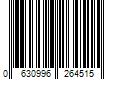 0 630996 264515